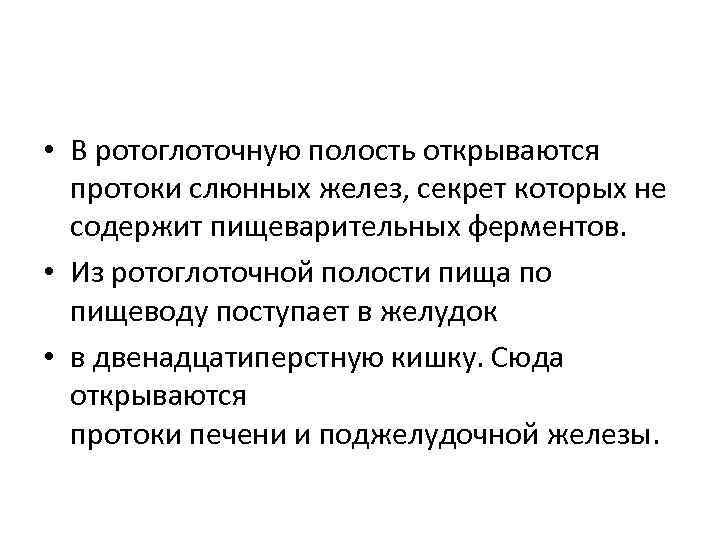 • В ротоглоточную полость открываются протоки слюнных желез, секрет которых не содержит пищеварительных ферментов.

• Из ротоглоточной полости пища по пищеводу поступает в желудок

• в двенадцатиперстную кишку. Сюда открываются протоки печени и поджелудочной железы.